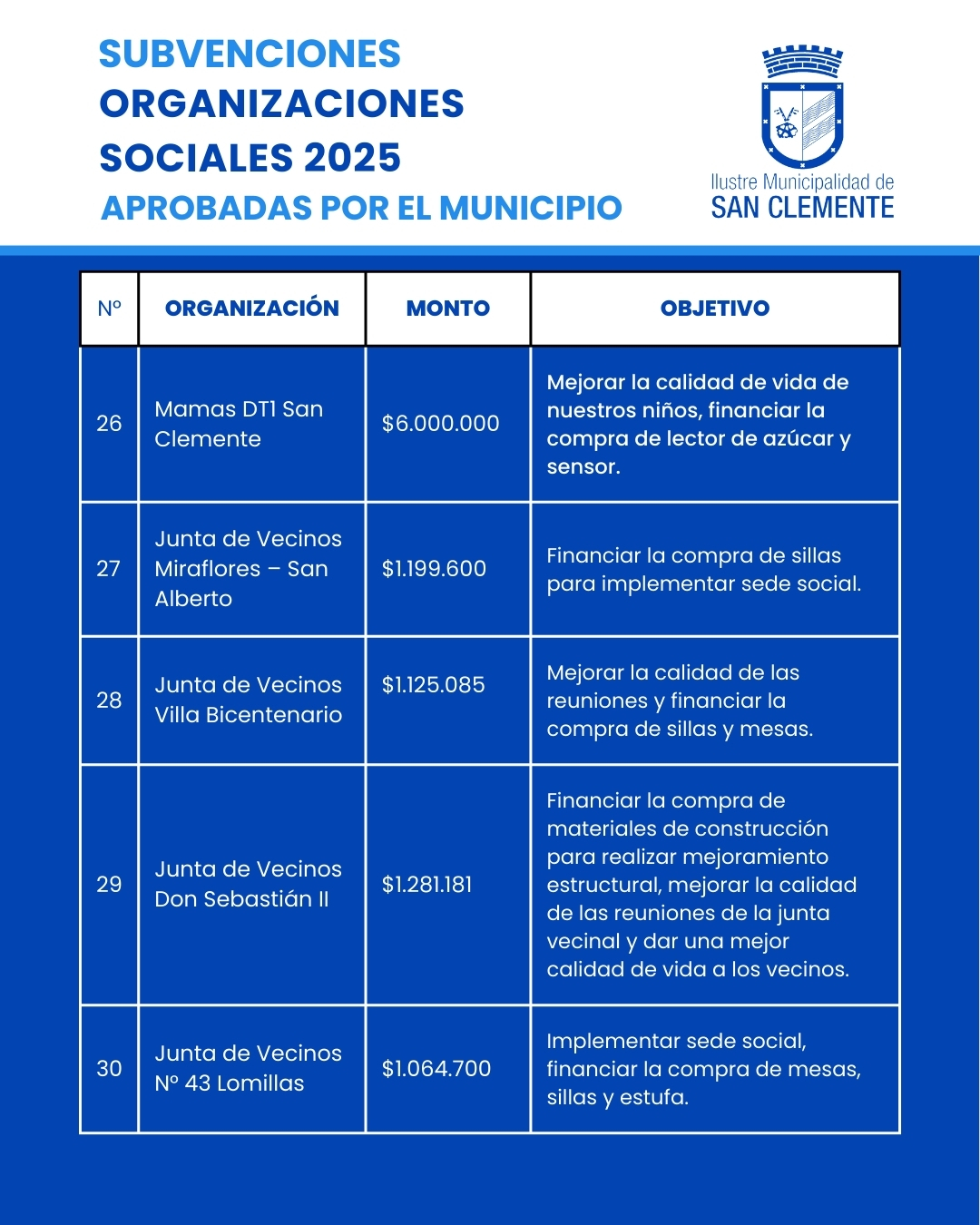 SUBVENCIONES
ORGANIZACIONES
SOCIALES 2025
APROBADAS POR EL MUNICIPIO

Ilustre Municipalidad de
SAN CLEMENTE

| Nº | ORGANIZACIÓN | MONTO | OBJETIVO |
|---|---|---|---|
| 26 | Mamas DT1 San Clemente | \$6.000.000 | Mejorar la calidad de vida de nuestros niños, financiar la compra de lector de azúcar y sensor. |
| 27 | Junta de Vecinos Miraflores – San Alberto | \$1.199.600 | Financiar la compra de sillas para implementar sede social. |
| 28 | Junta de Vecinos Villa Bicentenario | \$1.125.085 | Mejorar la calidad de las reuniones y financiar la compra de sillas y mesas. |
| 29 | Junta de Vecinos Don Sebastián II | \$1.281.181 | Financiar la compra de materiales de construcción para realizar mejoramiento estructural, mejorar la calidad de las reuniones de la junta vecinal y dar una mejor calidad de vida a los vecinos. |
| 30 | Junta de Vecinos Nº 43 Lomillas | \$1.064.700 | Implementar sede social, financiar la compra de mesas, sillas y estufa. |